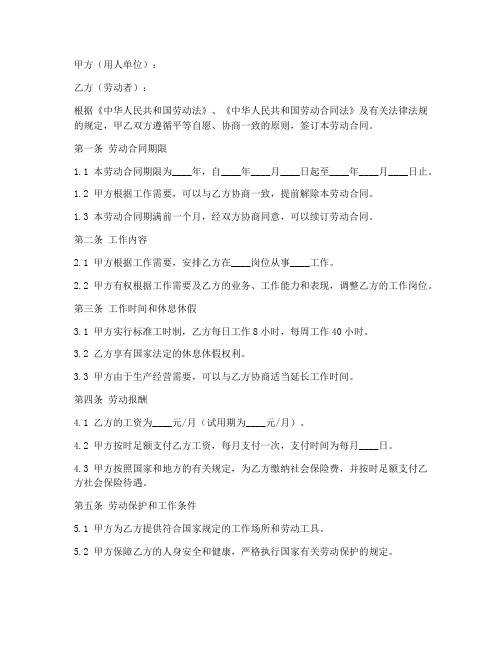 甲方（用人单位）：

乙方（劳动者）：

根据《中华人民共和国劳动法》、《中华人民共和国劳动合同法》及有关法律法规的规定，甲乙双方遵循平等自愿、协商一致的原则，签订本劳动合同。

第一条 劳动合同期限

1.1 本劳动合同期限为____年，自____年____月____日起至____年____月____日止。

1.2 甲方根据工作需要，可以与乙方协商一致，提前解除本劳动合同。

1.3 本劳动合同期满前一个月，经双方协商同意，可以续订劳动合同。

第二条 工作内容

2.1 甲方根据工作需要，安排乙方在____岗位从事____工作。

2.2 甲方有权根据工作需要及乙方的业务、工作能力和表现，调整乙方的工作岗位。

第三条 工作时间和休息休假

3.1 甲方实行标准工时制，乙方每日工作 8 小时，每周工作 40 小时。

3.2 乙方享有国家法定的休息休假权利。

3.3 甲方由于生产经营需要，可以与乙方协商适当延长工作时间。

第四条 劳动报酬

4.1 乙方的工资为____元/月（试用期为____元/月）。

4.2 甲方按时足额支付乙方工资，每月支付一次，支付时间为每月____日。

4.3 甲方按照国家和地方的有关规定，为乙方缴纳社会保险费，并按时足额支付乙方社会保险待遇。

第五条 劳动保护和工作条件

5.1 甲方为乙方提供符合国家规定的工作场所和劳动工具。

5.2 甲方保障乙方的人身安全和健康，严格执行国家有关劳动保护的规定。